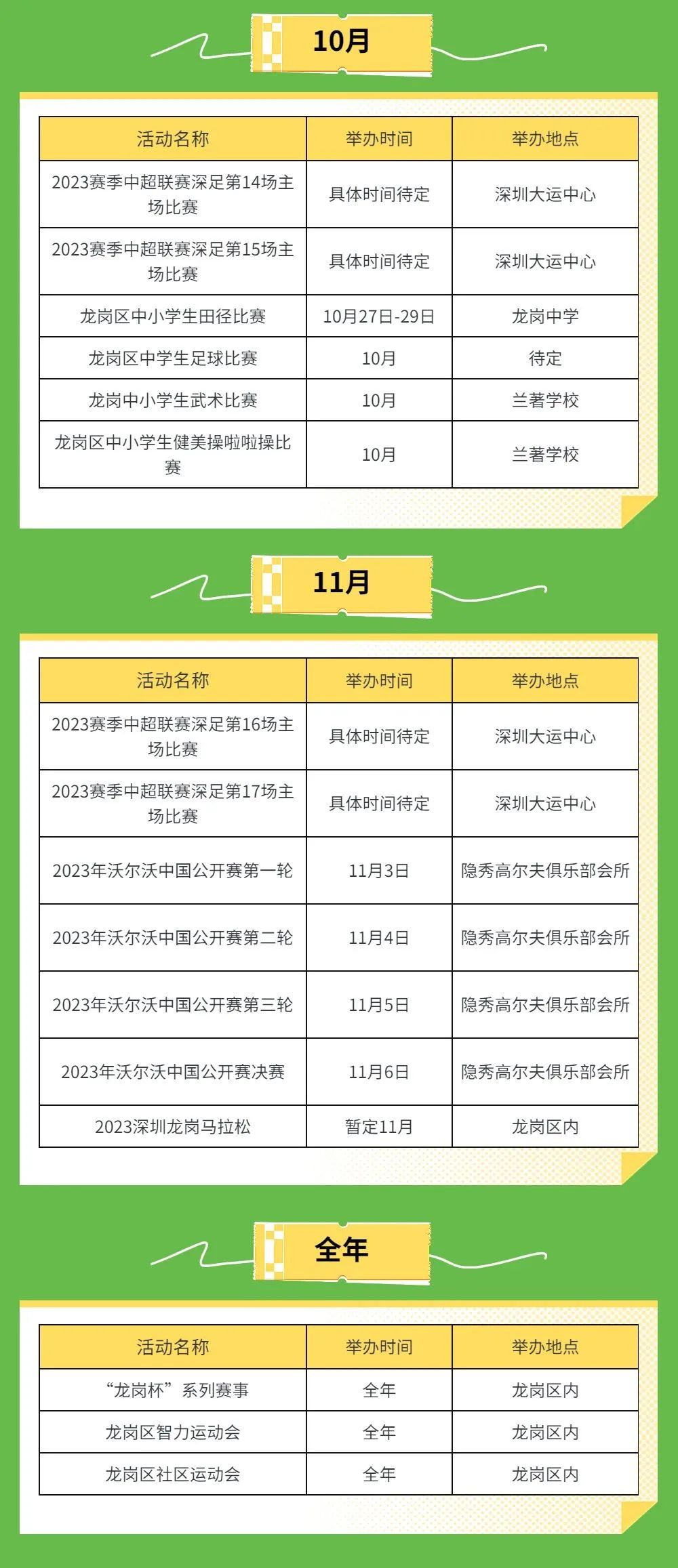 10月

| 活动名称 | 举办时间 | 举办地点 |
|---|---|---|
| 2023赛季中超联赛深足第14场主场比赛 | 具体时间待定 | 深圳大运中心 |
| 2023赛季中超联赛深足第15场主场比赛 | 具体时间待定 | 深圳大运中心 |
| 龙岗区中小学生田径比赛 | 10月27日-29日 | 龙岗中学 |
| 龙岗区中学生足球比赛 | 10月 | 待定 |
| 龙岗中小学生武术比赛 | 10月 | 兰著学校 |
| 龙岗区中小学生健美操啦啦操比赛 | 10月 | 兰著学校 |

11月

| 活动名称 | 举办时间 | 举办地点 |
|---|---|---|
| 2023赛季中超联赛深足第16场主场比赛 | 具体时间待定 | 深圳大运中心 |
| 2023赛季中超联赛深足第17场主场比赛 | 具体时间待定 | 深圳大运中心 |
| 2023年沃尔沃中国公开赛第一轮 | 11月3日 | 隐秀高尔夫俱乐部会所 |
| 2023年沃尔沃中国公开赛第二轮 | 11月4日 | 隐秀高尔夫俱乐部会所 |
| 2023年沃尔沃中国公开赛第三轮 | 11月5日 | 隐秀高尔夫俱乐部会所 |
| 2023年沃尔沃中国公开赛决赛 | 11月6日 | 隐秀高尔夫俱乐部会所 |
| 2023深圳龙岗马拉松 | 暂定11月 | 龙岗区内 |

全年

| 活动名称 | 举办时间 | 举办地点 |
|---|---|---|
| “龙岗杯”系列赛事 | 全年 | 龙岗区内 |
| 龙岗区智力运动会 | 全年 | 龙岗区内 |
| 龙岗区社区运动会 | 全年 | 龙岗区内 |